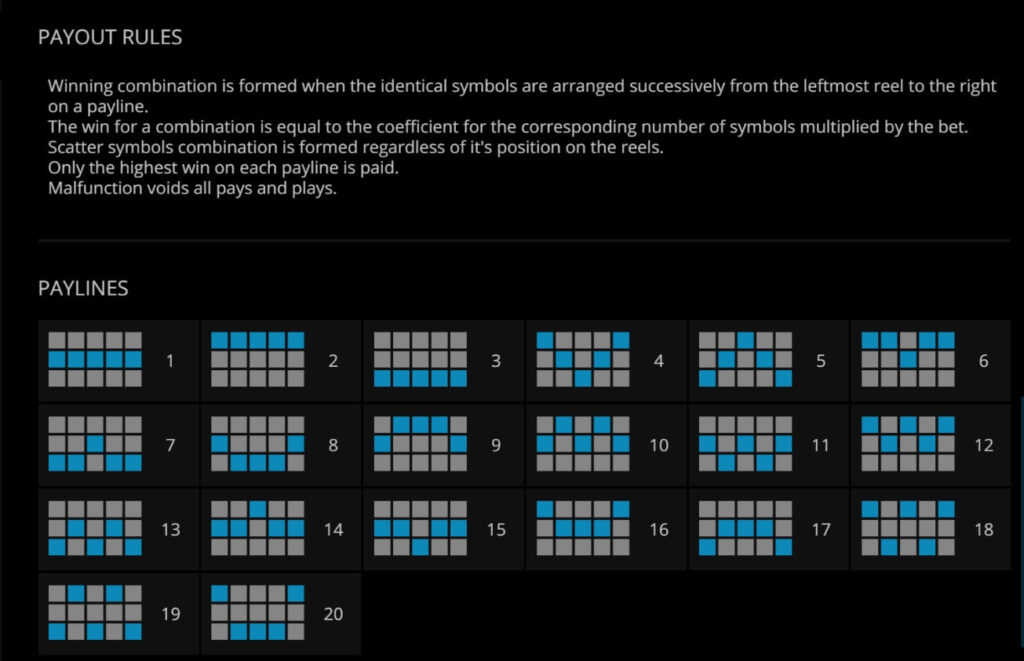 PAYOUT RULES

Winning combination is formed when the identical symbols are arranged successively from the leftmost reel to the right on a payline.
The win for a combination is equal to the coefficient for the corresponding number of symbols multiplied by the bet.
Scatter symbols combination is formed regardless of it's position on the reels.
Only the highest win on each payline is paid.
Malfunction voids all pays and plays.

PAYLINES

1 2 3 4 5 6
7 8 9 10 11 12
13 14 15 16 17 18
19 20